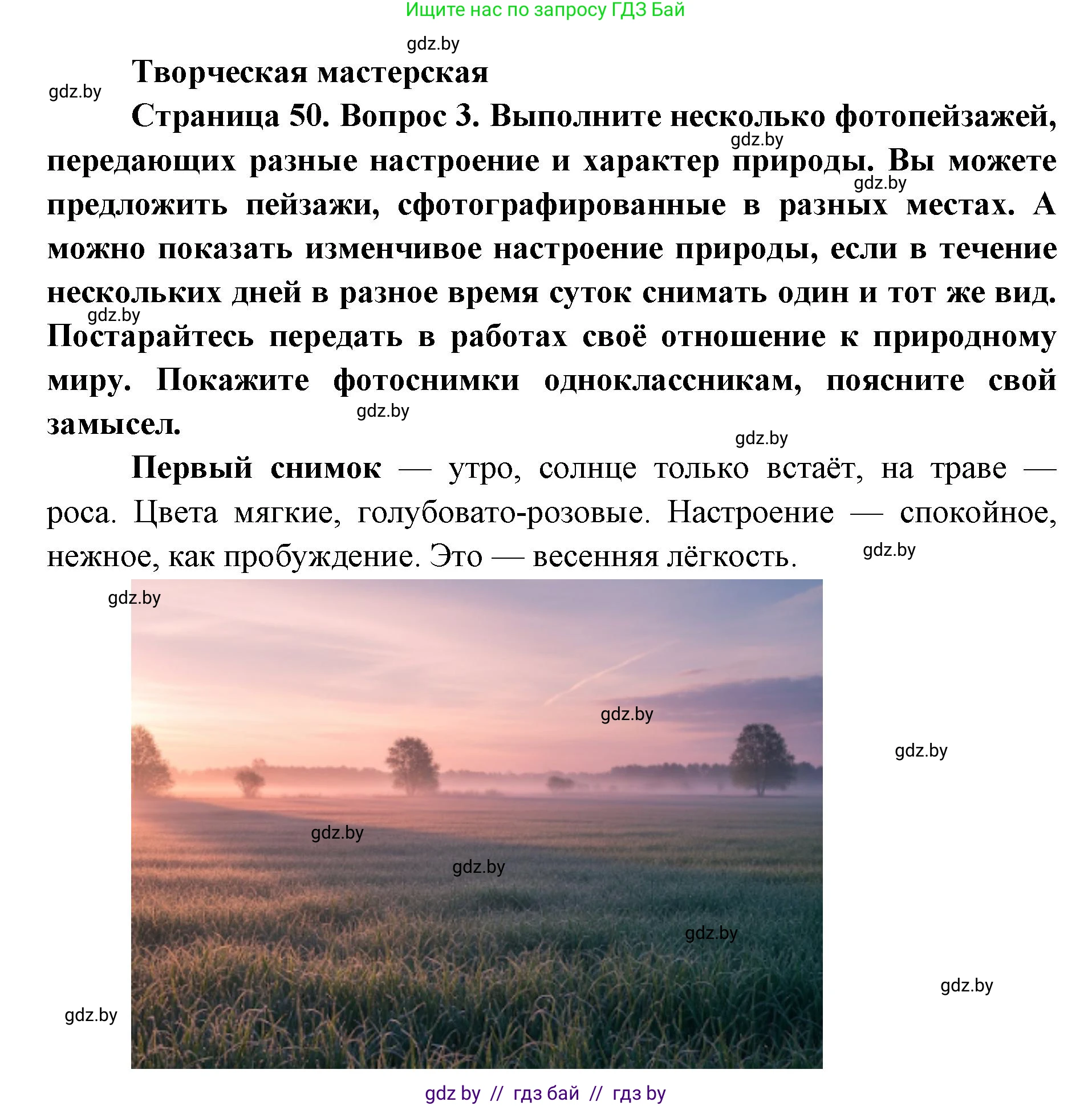 Ищите нас по запросу ГДЗ Бай

gdz.by

Творческая мастерская

gdz.by

Страница 50. Вопрос 3. Выполните несколько фотопейзажей, передающих разные настроение и характер природы. Вы можете предложить пейзажи, сфотографированные в разных местах. А можно показать изменчивое настроение природы, если в течение нескольких дней в разное время суток снимать один и тот же вид. Постарайтесь передать в работах своё отношение к природному миру. Покажите фотоснимки одноклассникам, поясните свой замысел.

gdz.by

gdz.by

gdz.by

gdz.by

gdz.by

Первый снимок — утро, солнце только встаёт, на траве — роса. Цвета мягкие, голубовато-розовые. Настроение — спокойное, нежное, как пробуждение. Это — весенняя лёгкость.

gdz.by

gdz.by

gdz.by

gdz.by

gdz.by

gdz.by

gdz.by

gdz.by

gdz.by

gdz by // гдз бай // гдз by